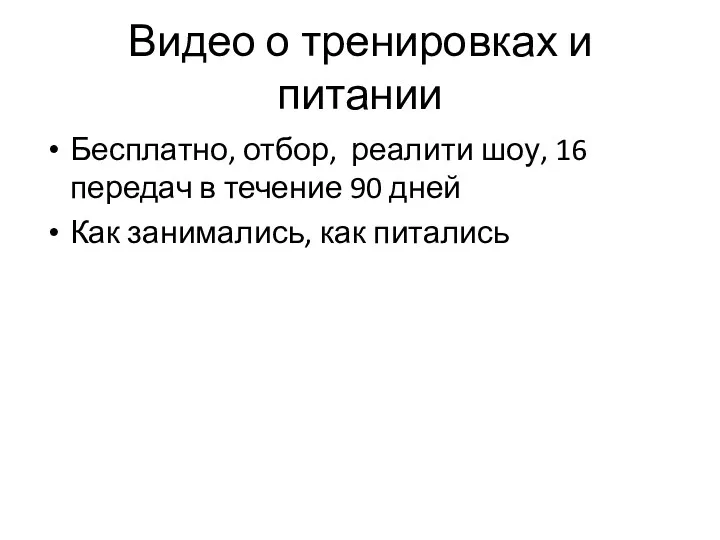 Видео о тренировках и питании

• Бесплатно, отбор, реалити шоу, 16 передач в течение 90 дней
• Как занимались, как питались